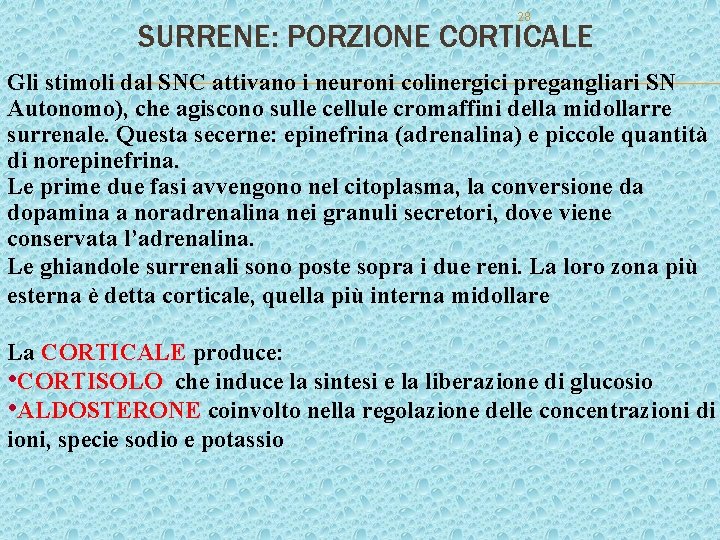 28

SURRENE: PORZIONE CORTICALE

Gli stimoli dal SNC attivano i neuroni colinergici pregangliari SN Autonomo), che agiscono sulle cellule cromaffini della midollarre surrenale. Questa secerne: epinefrina (adrenalina) e piccole quantità di norepinefrina.
Le prime due fasi avvengono nel citoplasma, la conversione da dopamina a noradrenalina nei granuli secretori, dove viene conservata l'adrenalina.
Le ghiandole surrenali sono poste sopra i due reni. La loro zona più esterna è detta corticale, quella più interna midollare

La CORTICALE produce:
•CORTISOLO che induce la sintesi e la liberazione di glucosio
•ALDOSTERONE coinvolto nella regolazione delle concentrazioni di ioni, specie sodio e potassio